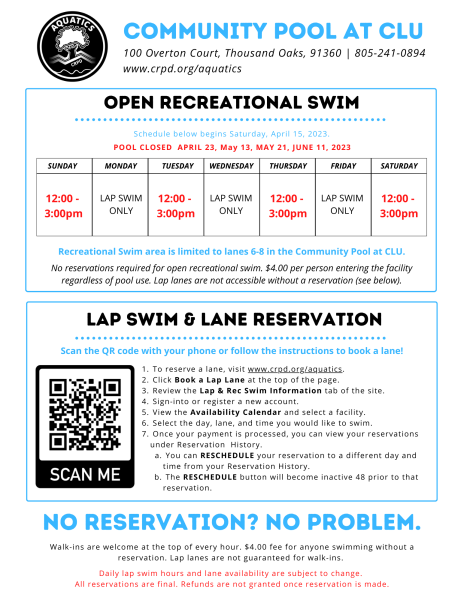 AQUATICS
CRPD

COMMUNITY POOL AT CLU

100 Overton Court, Thousand Oaks, 91360 | 805-241-0894
www.crpd.org/aquatics

OPEN RECREATIONAL SWIM

Schedule below begins Saturday, April 15, 2023.

POOL CLOSED APRIL 23, May 13, MAY 21, JUNE 11, 2023

| SUNDAY | MONDAY | TUESDAY | WEDNESDAY | THURSDAY | FRIDAY | SATURDAY |
|---|---|---|---|---|---|---|
| 12:00 - 3:00pm | LAP SWIM ONLY | 12:00 - 3:00pm | LAP SWIM ONLY | 12:00 - 3:00pm | LAP SWIM ONLY | 12:00 - 3:00pm |

Recreational Swim area is limited to lanes 6-8 in the Community Pool at CLU.

No reservations required for open recreational swim. $4.00 per person entering the facility regardless of pool use. Lap lanes are not accessible without a reservation (see below).

LAP SWIM & LANE RESERVATION

Scan the QR code with your phone or follow the instructions to book a lane!

SCAN ME

1. To reserve a lane, visit www.crpd.org/aquatics.
2. Click Book a Lap Lane at the top of the page.
3. Review the Lap & Rec Swim Information tab of the site.
4. Sign-into or register a new account.
5. View the Availability Calendar and select a facility.
6. Select the day, lane, and time you would like to swim.
7. Once your payment is processed, you can view your reservations under Reservation History.
a. You can RESCHEDULE your reservation to a different day and time from your Reservation History.
b. The RESCHEDULE button will become inactive 48 prior to that reservation.

NO RESERVATION? NO PROBLEM.

Walk-ins are welcome at the top of every hour. $4.00 fee for anyone swimming without a reservation. Lap lanes are not guaranteed for walk-ins.

Daily lap swim hours and lane availability are subject to change.
All reservations are final. Refunds are not granted once reservation is made.